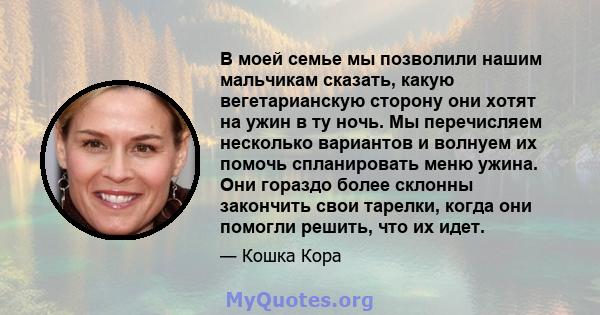 В моей семье мы позволили нашим мальчикам сказать, какую вегетарианскую сторону они хотят на ужин в ту ночь. Мы перечисляем несколько вариантов и волнуем их помочь спланировать меню ужина. Они гораздо более склонны закончить свои тарелки, когда они помогли решить, что их идет.

— Кошка Кора

MyQuotes.org